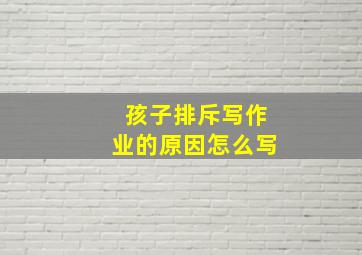 孩子排斥写作业的原因怎么写